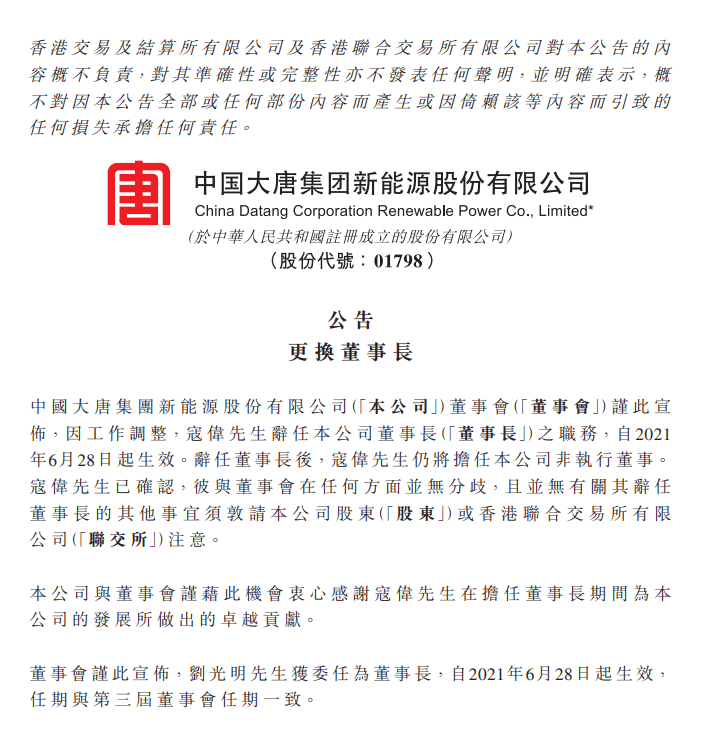 香港交易及結算所有限公司及香港聯合交易所有限公司對本公告的內容概不負責，對其準確性或完整性亦不發表任何聲明，並明確表示，概不對因本公告全部或任何部份內容而產生或因倚賴該等內容而引致的任何損失承擔任何責任。

中国大唐集团新能源股份有限公司
China Datang Corporation Renewable Power Co., Limited*
(於中華人民共和國註冊成立的股份有限公司)
(股份代號：01798)

公告
更換董事長

中國大唐集團新能源股份有限公司(「本公司」)董事會(「董事會」)謹此宣佈，因工作調整，寇偉先生辭任本公司董事長(「董事長」)之職務，自2021年6月28日起生效。辭任董事長後，寇偉先生仍將擔任本公司非執行董事。寇偉先生已確認，彼與董事會在任何方面並無分歧，且並無有關其辭任董事長的其他事宜須敦請本公司股東(「股東」)或香港聯合交易所有限公司(「聯交所」)注意。

本公司與董事會謹藉此機會衷心感謝寇偉先生在擔任董事長期間為本公司的發展所做出的卓越貢獻。

董事會謹此宣佈，劉光明先生獲委任為董事長，自2021年6月28日起生效，任期與第三屆董事會任期一致。